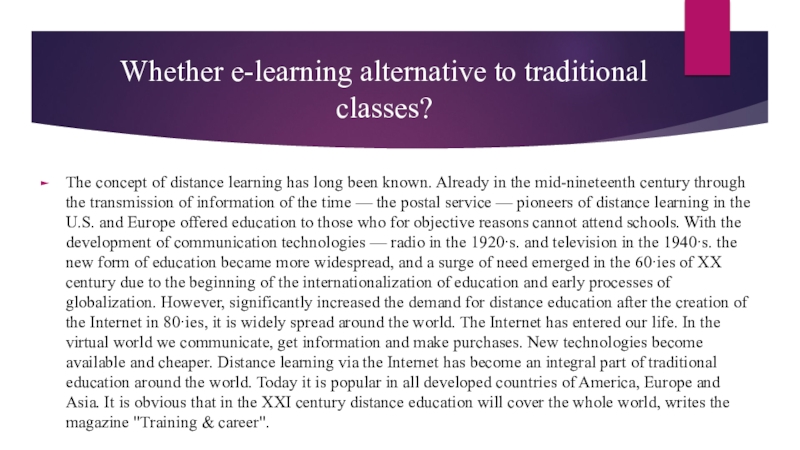 Whether e-learning alternative to traditional classes?

The concept of distance learning has long been known. Already in the mid-nineteenth century through the transmission of information of the time — the postal service — pioneers of distance learning in the U.S. and Europe offered education to those who for objective reasons cannot attend schools. With the development of communication technologies — radio in the 1920·s. and television in the 1940·s. the new form of education became more widespread, and a surge of need emerged in the 60·ies of XX century due to the beginning of the internationalization of education and early processes of globalization. However, significantly increased the demand for distance education after the creation of the Internet in 80·ies, it is widely spread around the world. The Internet has entered our life. In the virtual world we communicate, get information and make purchases. New technologies become available and cheaper. Distance learning via the Internet has become an integral part of traditional education around the world. Today it is popular in all developed countries of America, Europe and Asia. It is obvious that in the XXI century distance education will cover the whole world, writes the magazine "Training & career".